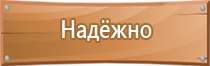 Надёжно